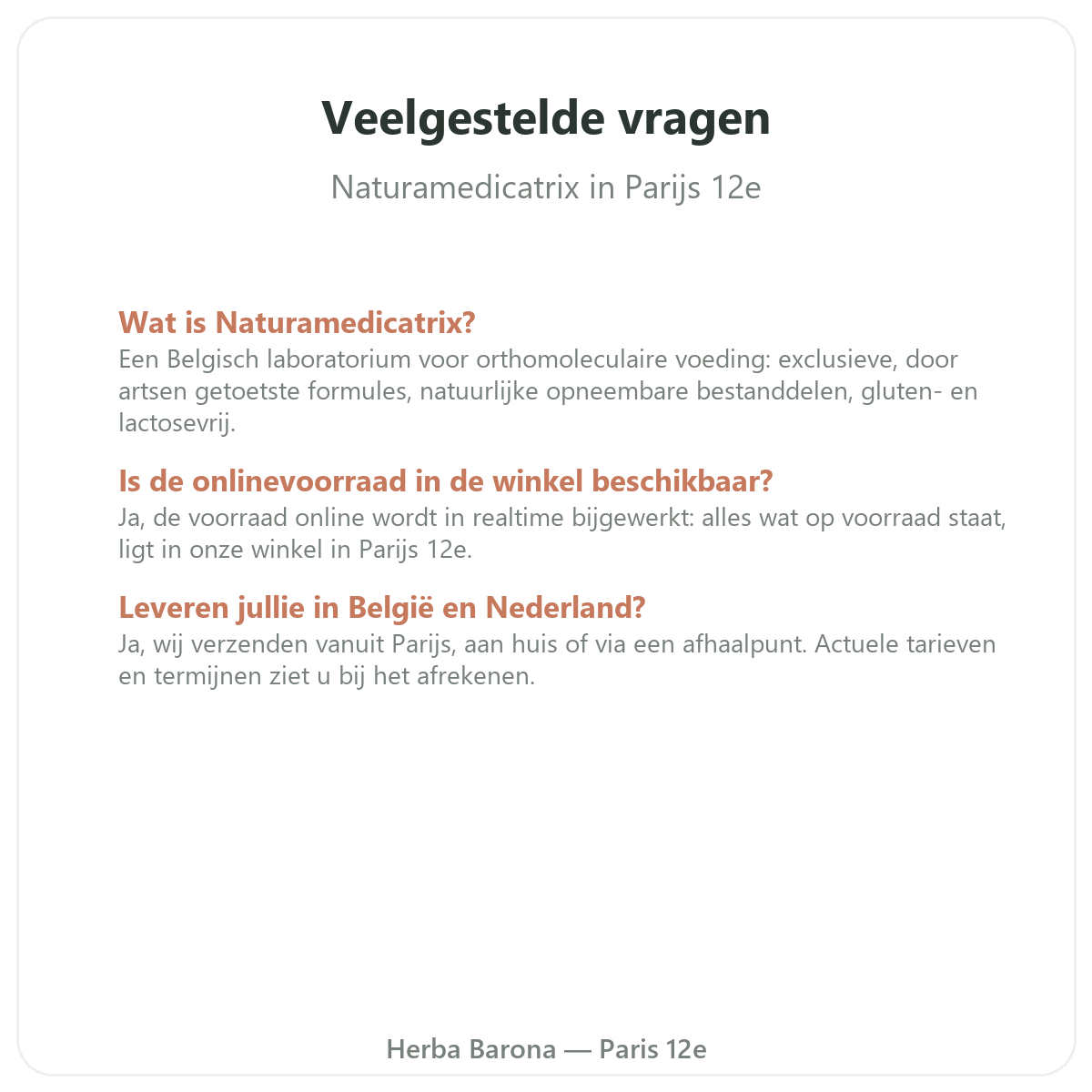 Veelgestelde vragen

Naturamedicatrix in Parijs 12e

Wat is Naturamedicatrix?
Een Belgisch laboratorium voor orthomoleculaire voeding: exclusieve, door artsen getoetste formules, natuurlijke opneembare bestanddelen, gluten- en lactosevrij.

Is de onlinevoorraad in de winkel beschikbaar?
Ja, de voorraad online wordt in realtime bijgewerkt: alles wat op voorraad staat, ligt in onze winkel in Parijs 12e.

Leveren jullie in België en Nederland?
Ja, wij verzenden vanuit Parijs, aan huis of via een afhaalpunt. Actuele tarieven en termijnen ziet u bij het afrekenen.

Herba Barona — Paris 12e